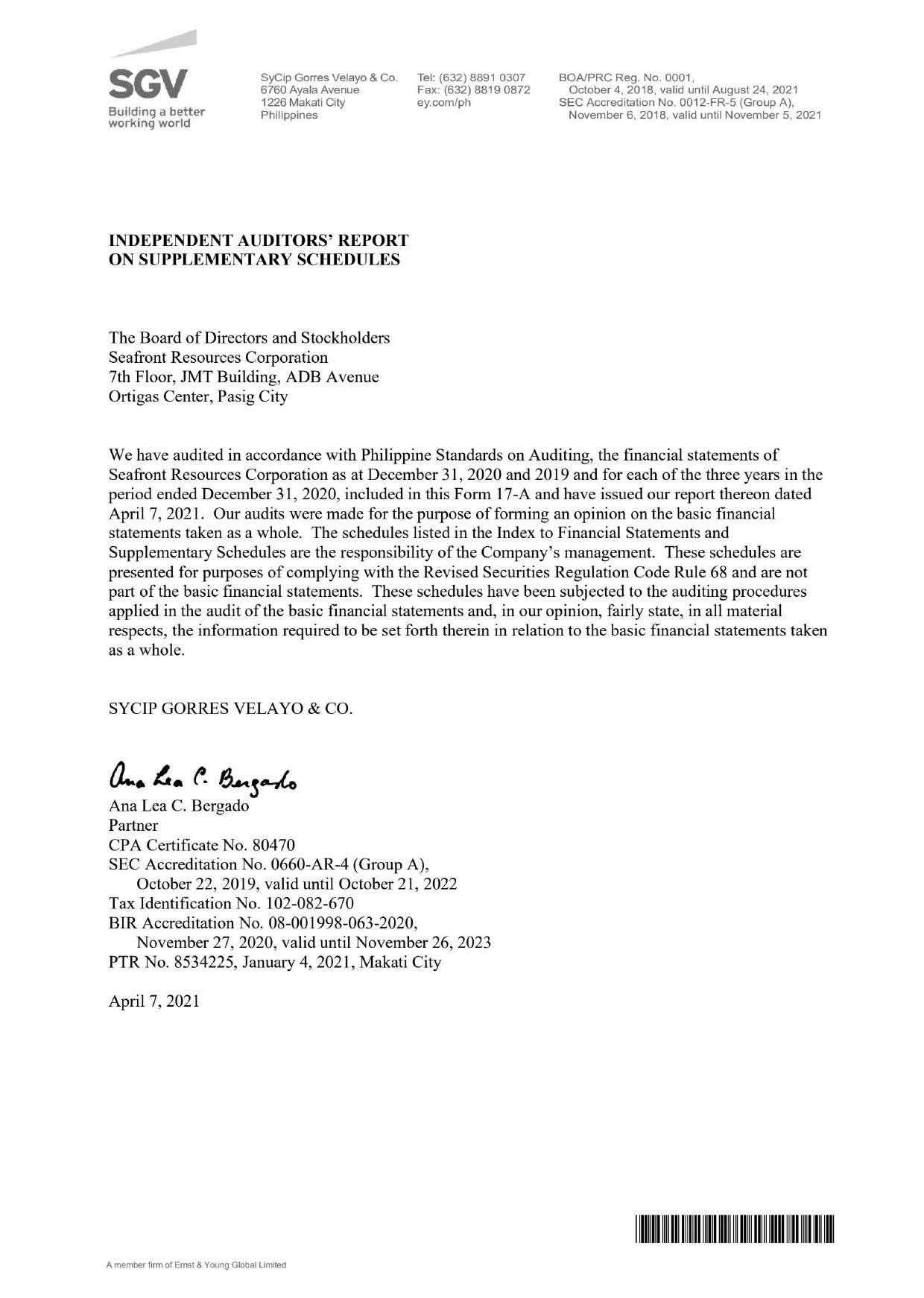 SGV
Building a better working world

SyCip Gorres Velayo & Co.
6760 Ayala Avenue
1226 Makati City
Philippines

Tel: (632) 8891 0307
Fax: (632) 8819 0872
ey.com/ph

BOA/PRC Reg. No. 0001,
October 4, 2018, valid until August 24, 2021
SEC Accreditation No. 0012-FR-5 (Group A),
November 6, 2018, valid until November 5, 2021

INDEPENDENT AUDITORS' REPORT
ON SUPPLEMENTARY SCHEDULES

The Board of Directors and Stockholders
Seafront Resources Corporation
7th Floor, JMT Building, ADB Avenue
Ortigas Center, Pasig City

We have audited in accordance with Philippine Standards on Auditing, the financial statements of Seafront Resources Corporation as at December 31, 2020 and 2019 and for each of the three years in the period ended December 31, 2020, included in this Form 17-A and have issued our report thereon dated April 7, 2021. Our audits were made for the purpose of forming an opinion on the basic financial statements taken as a whole. The schedules listed in the Index to Financial Statements and Supplementary Schedules are the responsibility of the Company's management. These schedules are presented for purposes of complying with the Revised Securities Regulation Code Rule 68 and are not part of the basic financial statements. These schedules have been subjected to the auditing procedures applied in the audit of the basic financial statements and, in our opinion, fairly state, in all material respects, the information required to be set forth therein in relation to the basic financial statements taken as a whole.

SYCIP GORRES VELAYO & CO.

Ana Lea C. Bergado
Ana Lea C. Bergado
Partner
CPA Certificate No. 80470
SEC Accreditation No. 0660-AR-4 (Group A),
October 22, 2019, valid until October 21, 2022
Tax Identification No. 102-082-670
BIR Accreditation No. 08-001998-063-2020,
November 27, 2020, valid until November 26, 2023
PTR No. 8534225, January 4, 2021, Makati City

April 7, 2021

A member firm of Ernst & Young Global Limited